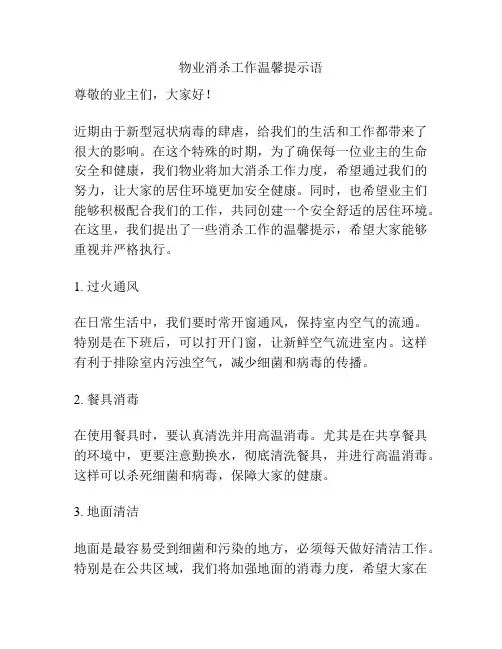 物业消杀工作温馨提示语

尊敬的业主们，大家好！

近期由于新型冠状病毒的肆虐，给我们的生活和工作都带来了很大的影响。在这个特殊的时期，为了确保每一位业主的生命安全和健康，我们物业将加大消杀工作力度，希望通过我们的努力，让大家的居住环境更加安全健康。同时，也希望业主们能够积极配合我们的工作，共同创建一个安全舒适的居住环境。在这里，我们提出了一些消杀工作的温馨提示，希望大家能够重视并严格执行。

1. 过火通风

在日常生活中，我们要时常开窗通风，保持室内空气的流通。特别是在下班后，可以打开门窗，让新鲜空气流进室内。这样有利于排除室内污浊空气，减少细菌和病毒的传播。

2. 餐具消毒

在使用餐具时，要认真清洗并用高温消毒。尤其是在共享餐具的环境中，更要注意勤换水，彻底清洗餐具，并进行高温消毒。这样可以杀死细菌和病毒，保障大家的健康。

3. 地面清洁

地面是最容易受到细菌和污染的地方，必须每天做好清洁工作。特别是在公共区域，我们将加强地面的消毒力度，希望大家在